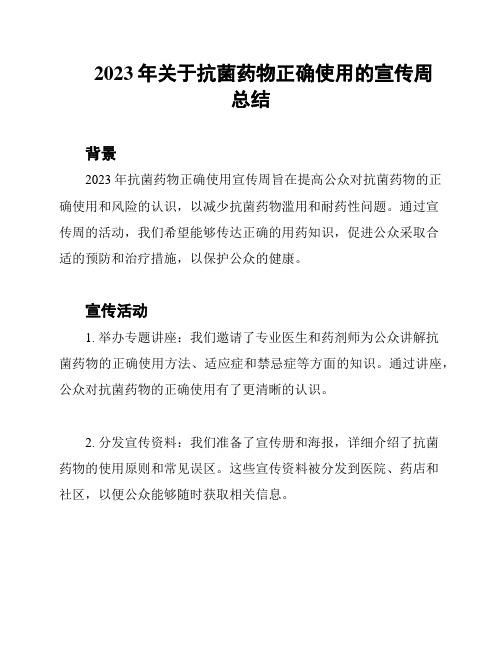 2023 年关于抗菌药物正确使用的宣传周总结

背景

2023 年抗菌药物正确使用宣传周旨在提高公众对抗菌药物的正确使用和风险的认识，以减少抗菌药物滥用和耐药性问题。通过宣传周的活动，我们希望能够传达正确的用药知识，促进公众采取合适的预防和治疗措施，以保护公众的健康。

宣传活动

1. 举办专题讲座：我们邀请了专业医生和药剂师为公众讲解抗菌药物的正确使用方法、适应症和禁忌症等方面的知识。通过讲座，公众对抗菌药物的正确使用有了更清晰的认识。

2. 分发宣传资料：我们准备了宣传册和海报，详细介绍了抗菌药物的使用原则和常见误区。这些宣传资料被分发到医院、药店和社区，以便公众能够随时获取相关信息。